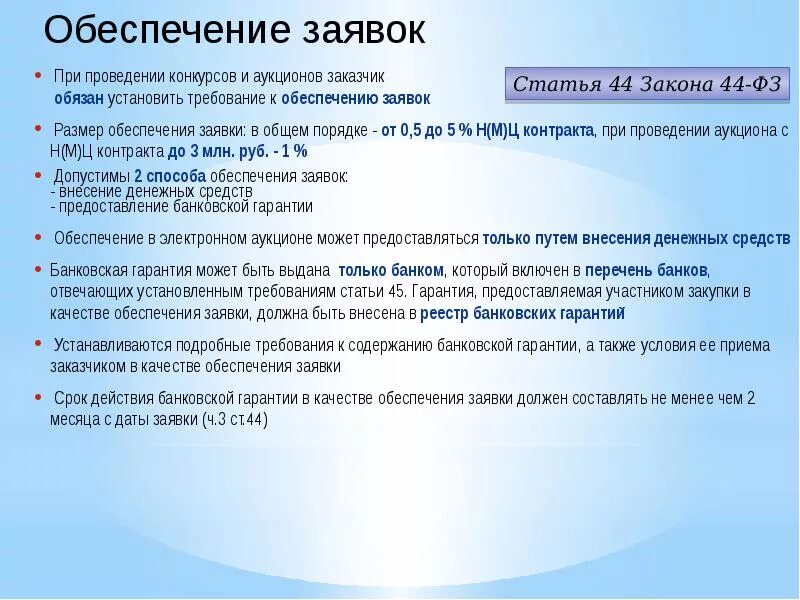 Обеспечение заявок

Статья 44 Закона 44-ФЗ

• При проведении конкурсов и аукционов заказчик обязан установить требование к обеспечению заявок

• Размер обеспечения заявки: в общем порядке - от 0,5 до 5 % Н(М)Ц контракта, при проведении аукциона с Н(М)Ц контракта до 3 млн. руб. - 1 %

• Допустимы 2 способа обеспечения заявок:
- внесение денежных средств
- предоставление банковской гарантии

• Обеспечение в электронном аукционе может предоставляться только путем внесения денежных средств

• Банковская гарантия может быть выдана только банком, который включен в перечень банков, отвечающих установленным требованиям статьи 45. Гарантия, предоставляемая участником закупки в качестве обеспечения заявки, должна быть внесена в реестр банковских гарантий

• Устанавливаются подробные требования к содержанию банковской гарантии, а также условия ее приема заказчиком в качестве обеспечения заявки

• Срок действия банковской гарантии в качестве обеспечения заявки должен составлять не менее чем 2 месяца с даты заявки (ч.3 ст.44)